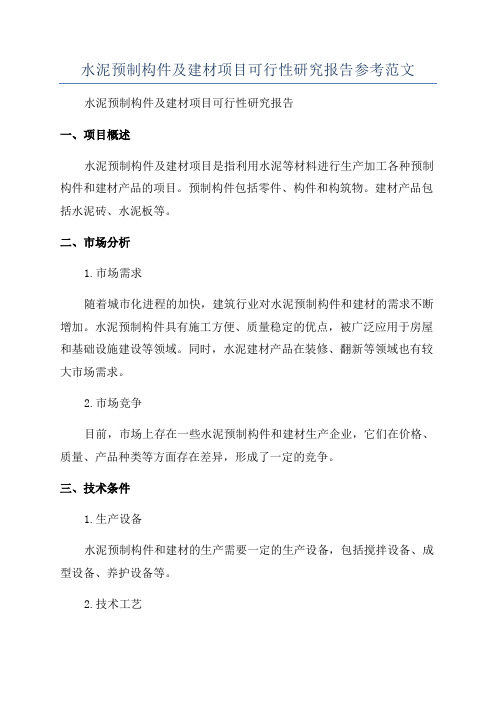 水泥预制构件及建材项目可行性研究报告参考范文

水泥预制构件及建材项目可行性研究报告

一、项目概述

水泥预制构件及建材项目是指利用水泥等材料进行生产加工各种预制构件和建材产品的项目。预制构件包括零件、构件和构筑物。建材产品包括水泥砖、水泥板等。

二、市场分析

1.市场需求

随着城市化进程的加快，建筑行业对水泥预制构件和建材的需求不断增加。水泥预制构件具有施工方便、质量稳定的优点，被广泛应用于房屋和基础设施建设等领域。同时，水泥建材产品在装修、翻新等领域也有较大市场需求。

2.市场竞争

目前，市场上存在一些水泥预制构件和建材生产企业，它们在价格、质量、产品种类等方面存在差异，形成了一定的竞争。

三、技术条件

1.生产设备

水泥预制构件和建材的生产需要一定的生产设备，包括搅拌设备、成型设备、养护设备等。

2.技术工艺